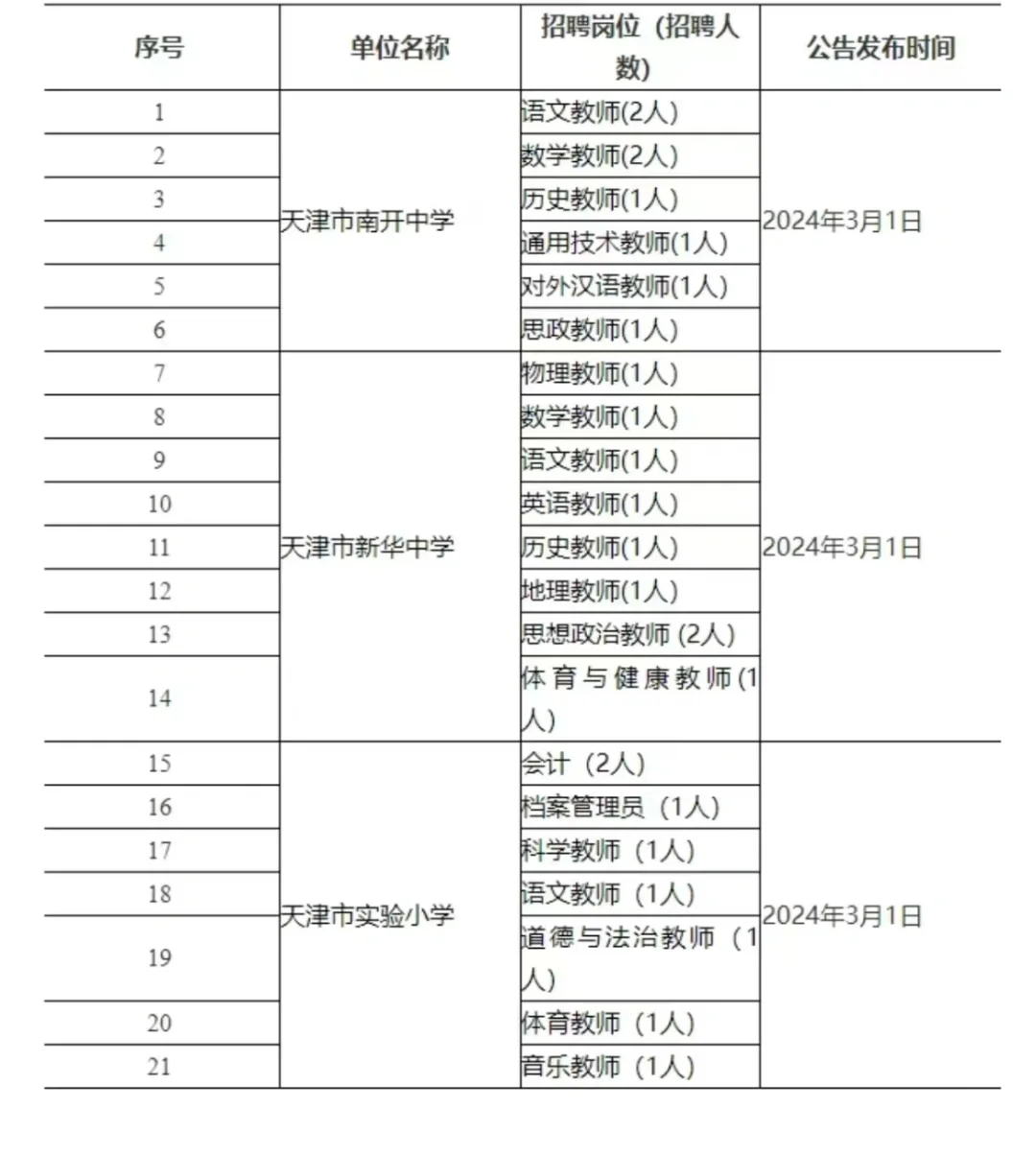 | 序号 | 单位名称 | 招聘岗位（招聘人数） | 公告发布时间 |
|---|---|---|---|
| 1 | 天津市南开中学 | 语文教师(2人) | 2024年3月1日 |
| 2 | | 数学教师(2人) | |
| 3 | | 历史教师(1人) | |
| 4 | | 通用技术教师(1人) | |
| 5 | | 对外汉语教师(1人) | |
| 6 | | 思政教师(1人) | |
| 7 | 天津市新华中学 | 物理教师(1人) | 2024年3月1日 |
| 8 | | 数学教师(1人) | |
| 9 | | 语文教师(1人) | |
| 10 | | 英语教师(1人) | |
| 11 | | 历史教师(1人) | |
| 12 | | 地理教师(1人) | |
| 13 | | 思想政治教师 (2人) | |
| 14 | | 体育与健康教师(1人) | |
| 15 | 天津市实验小学 | 会计（2人） | 2024年3月1日 |
| 16 | | 档案管理员（1人） | |
| 17 | | 科学教师（1人） | |
| 18 | | 语文教师（1人） | |
| 19 | | 道德与法治教师（1人） | |
| 20 | | 体育教师（1人） | |
| 21 | | 音乐教师（1人） | |